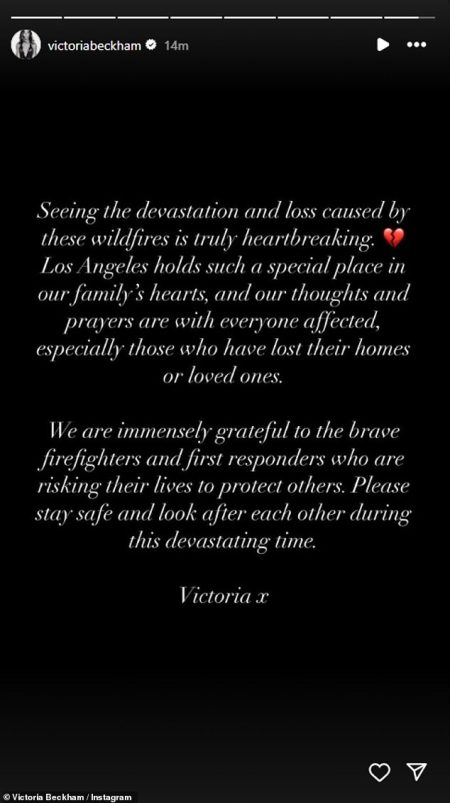 victoriabeckham 14m

Seeing the devastation and loss caused by these wildfires is truly heartbreaking. 💔 Los Angeles holds such a special place in our family's hearts, and our thoughts and prayers are with everyone affected, especially those who have lost their homes or loved ones.

We are immensely grateful to the brave firefighters and first responders who are risking their lives to protect others. Please stay safe and look after each other during this devastating time.

Victoria x

© Victoria Beckham / Instagram